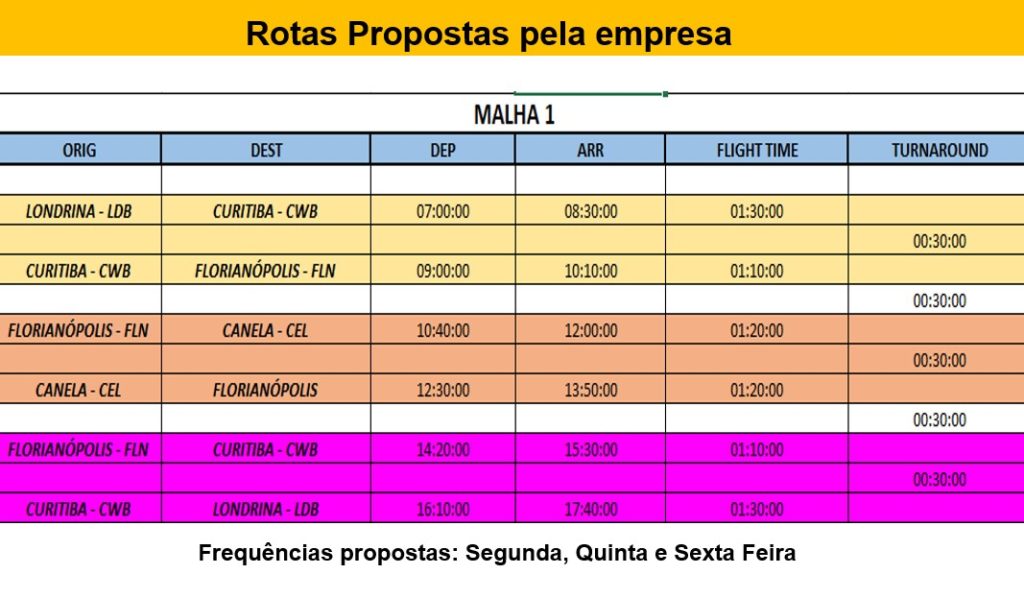 Rotas Propostas pela empresa

MALHA 1

| ORIG | DEST | DEP | ARR | FLIGHT TIME | TURNAROUND |
|---|---|---|---|---|---|
| | | | | | |
| LONDRINA - LDB | CURITIBA - CWB | 07:00:00 | 08:30:00 | 01:30:00 | |
| | | | | | 00:30:00 |
| CURITIBA - CWB | FLORIANÓPOLIS - FLN | 09:00:00 | 10:10:00 | 01:10:00 | |
| | | | | | 00:30:00 |
| FLORIANÓPOLIS - FLN | CANELA - CEL | 10:40:00 | 12:00:00 | 01:20:00 | |
| | | | | | 00:30:00 |
| CANELA - CEL | FLORIANÓPOLIS | 12:30:00 | 13:50:00 | 01:20:00 | |
| | | | | | 00:30:00 |
| FLORIANÓPOLIS - FLN | CURITIBA - CWB | 14:20:00 | 15:30:00 | 01:10:00 | |
| | | | | | 00:30:00 |
| CURITIBA - CWB | LONDRINA - LDB | 16:10:00 | 17:40:00 | 01:30:00 | |

Frequências propostas: Segunda, Quinta e Sexta Feira